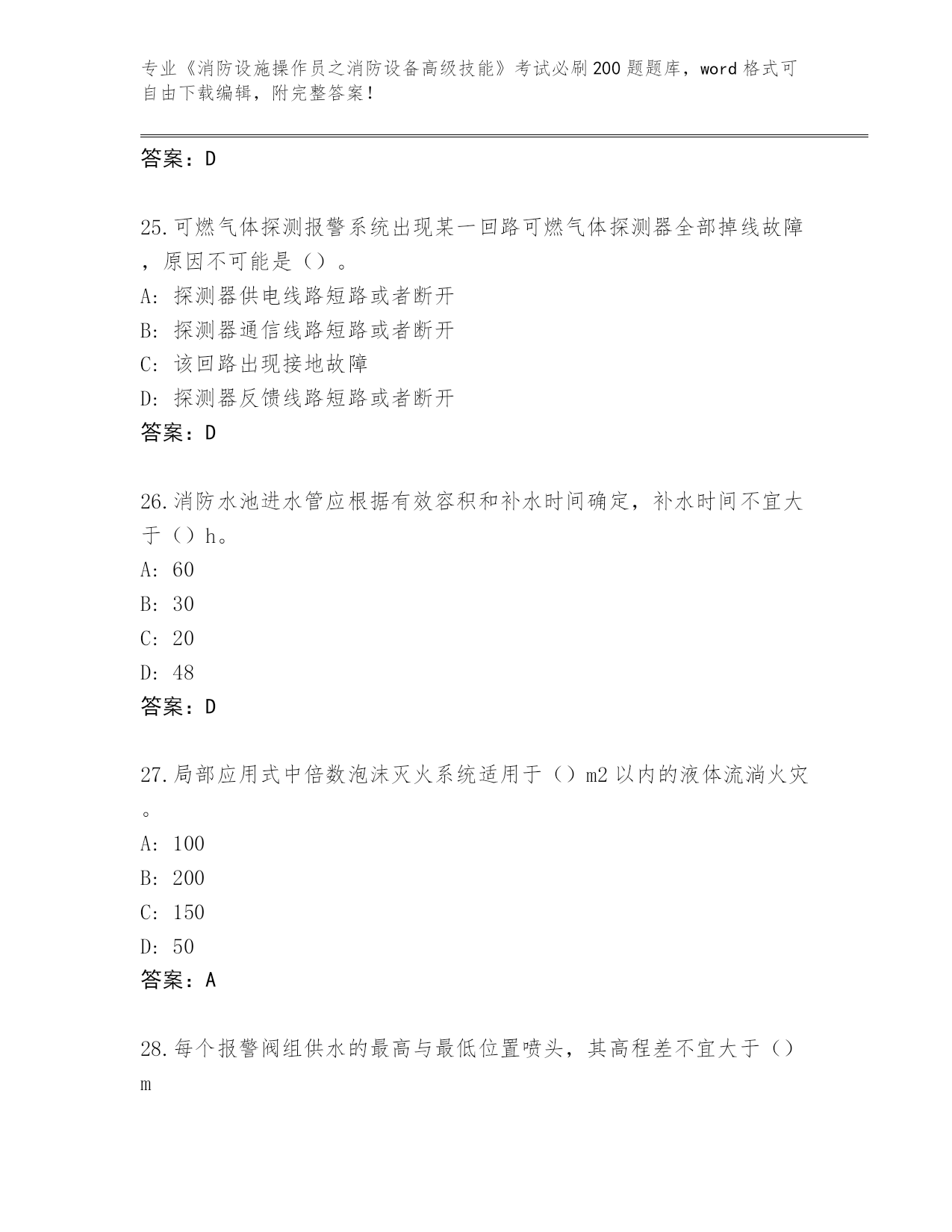 专业《消防设施操作员之消防设备高级技能》考试必刷200题题库，word格式可自由下载编辑，附完整答案！

答案：D

25.可燃气体探测报警系统出现某一回路可燃气体探测器全部掉线故障，原因不可能是（）。
A: 探测器供电线路短路或者断开
B: 探测器通信线路短路或者断开
C: 该回路出现接地故障
D: 探测器反馈线路短路或者断开
答案：D

26.消防水池进水管应根据有效容积和补水时间确定，补水时间不宜大于（）h。
A: 60
B: 30
C: 20
D: 48
答案：D

27.局部应用式中倍数泡沫灭火系统适用于（）m2以内的液体流淌火灾。
A: 100
B: 200
C: 150
D: 50
答案：A

28.每个报警阀组供水的最高与最低位置喷头，其高程差不宜大于（）m